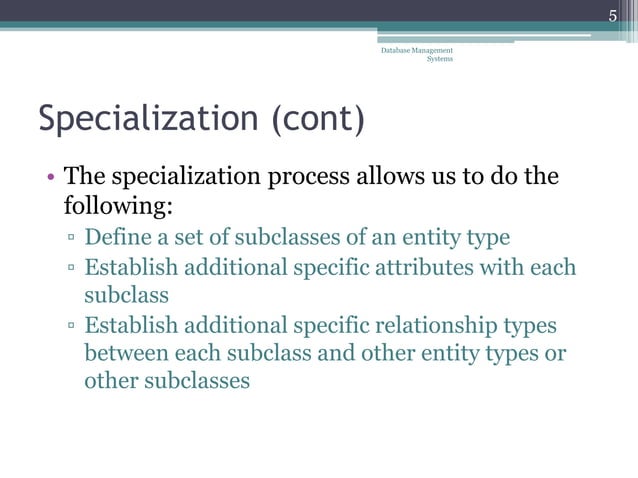 5

Database Management Systems

Specialization (cont)

• The specialization process allows us to do the following:
▫ Define a set of subclasses of an entity type
▫ Establish additional specific attributes with each subclass
▫ Establish additional specific relationship types between each subclass and other entity types or other subclasses